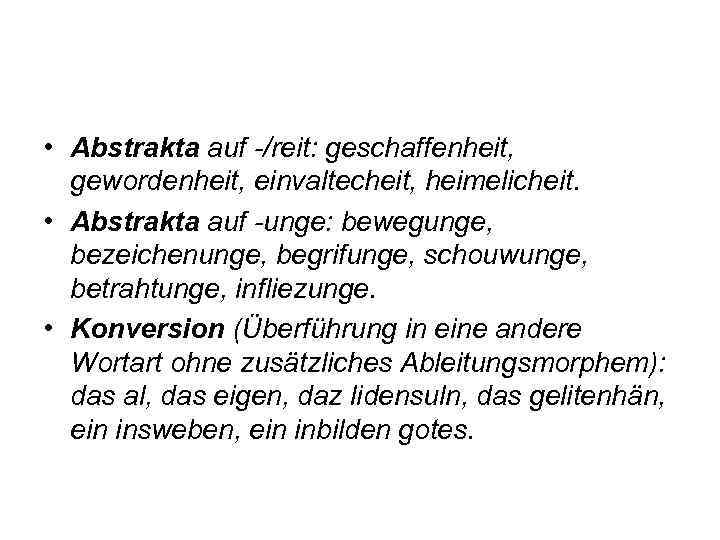 • **Abstrakta** auf -/reit: geschaffenheit, gewordenheit, einvaltecheit, heimelicheit.

• **Abstrakta** auf -unge: bewegunge, bezeichenunge, begrifunge, schouwunge, betrahtunge, infliezunge.

• **Konversion** (Überführung in eine andere Wortart ohne zusätzliches Ableitungsmorphem): das al, das eigen, daz lidensuln, das gelitenhän, ein insweben, ein inbilden gotes.